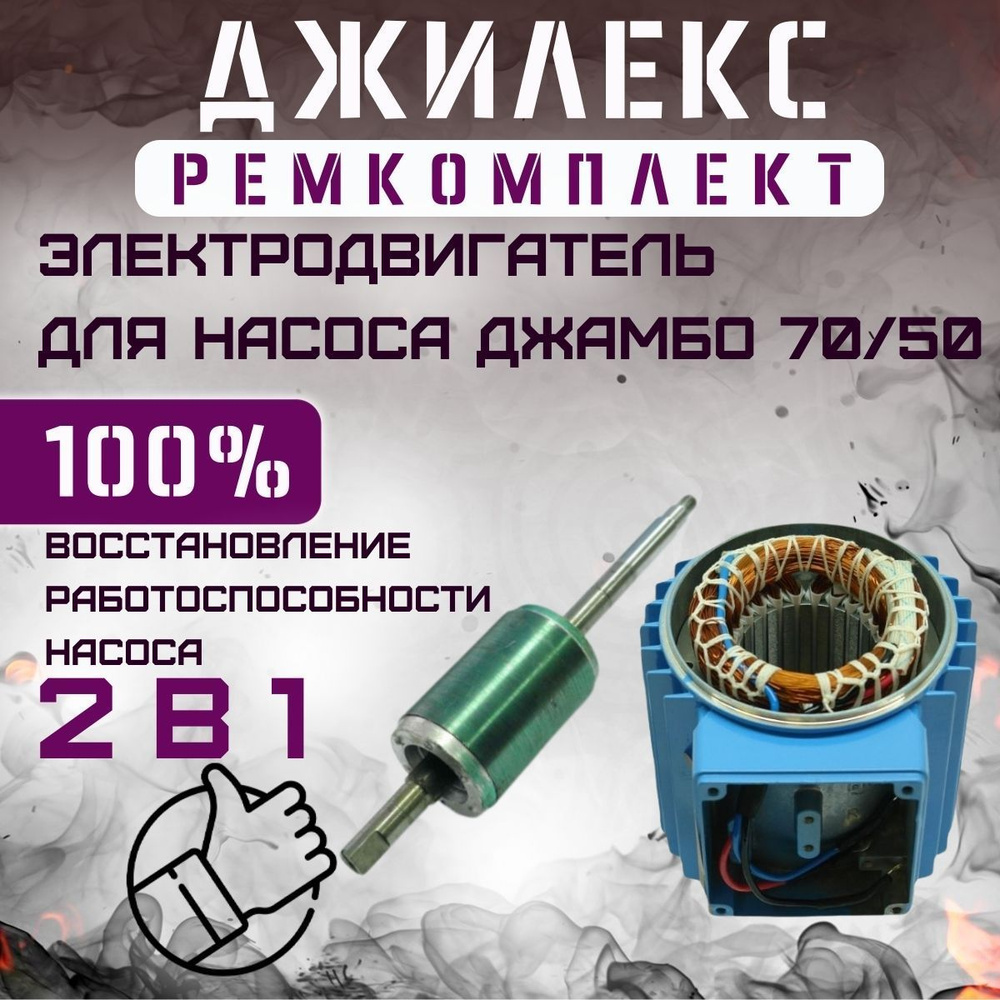 ДЖИЛЕКС
РЕМКОМПЛЕКТ
ЭЛЕКТРОДВИГАТЕЛЬ
ДЛЯ НАСОСА ДЖАМБО 70/50

100%
ВОССТАНОВЛЕНИЕ
РАБОТОСПОСОБНОСТИ
НАСОСА
2 В 1